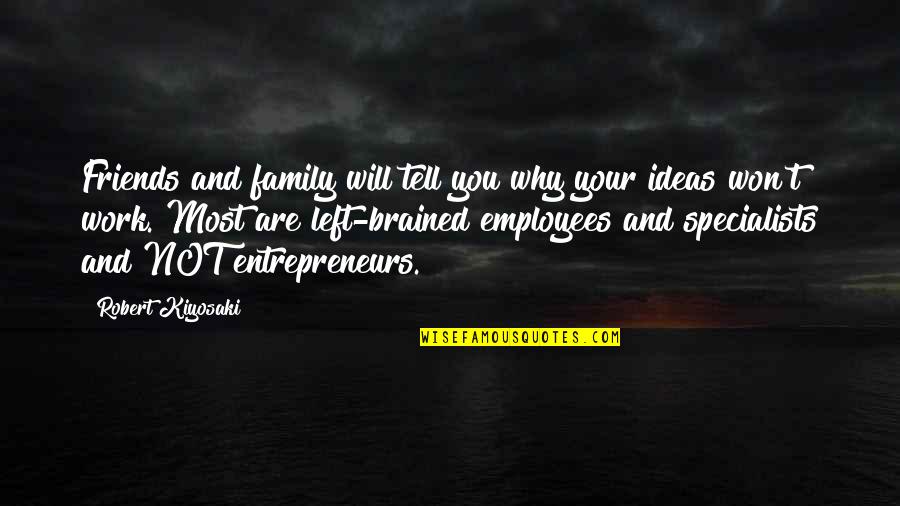 Friends and family will tell you why your ideas won't work. Most are left-brained employees and specialists and NOT entrepreneurs.

Robert Kiyosaki

WISEFAMOUSQUOTES.COM